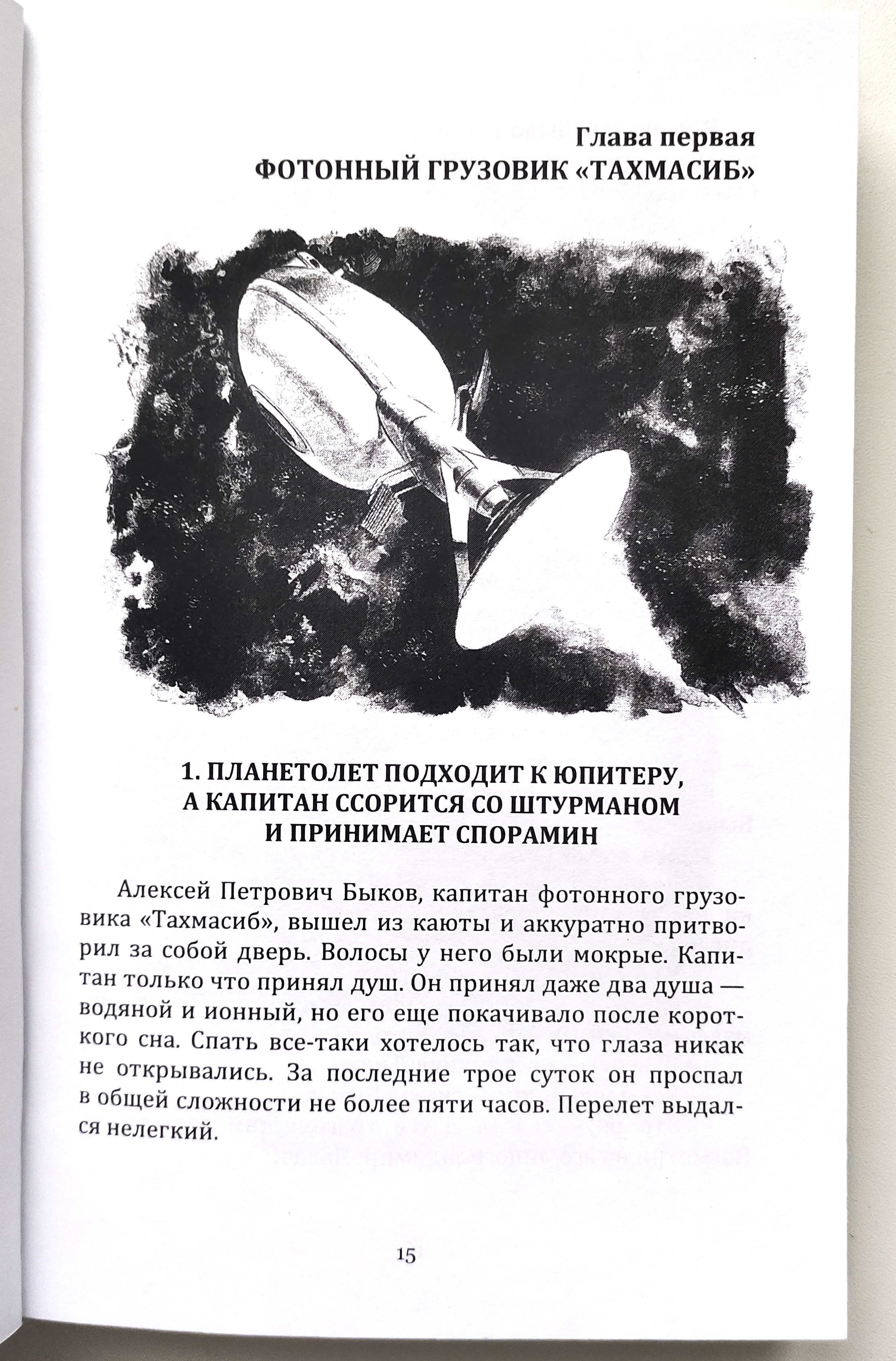 Глава первая
ФОТОННЫЙ ГРУЗОВИК «ТАХМАСИБ»

1. ПЛАНЕТОЛЕТ ПОДХОДИТ К ЮПИТЕРУ, А КАПИТАН ССОРИТСЯ СО ШТУРМАНОМ И ПРИНИМАЕТ СПОРАМИН

Алексей Петрович Быков, капитан фотонного грузовика «Тахмасиб», вышел из каюты и аккуратно притворил за собой дверь. Волосы у него были мокрые. Капитан только что принял душ. Он принял даже два душа — водяной и ионный, но его еще покачивало после короткого сна. Спать все-таки хотелось так, что глаза никак не открывались. За последние трое суток он проспал в общей сложности не более пяти часов. Перелет выдался нелегкий.

15